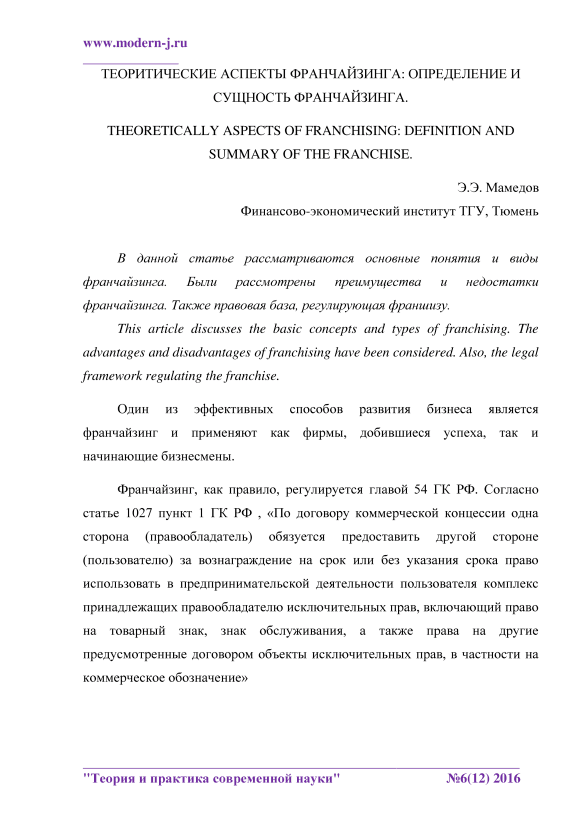 www.modern-j.ru

ТЕОРИТИЧЕСКИЕ АСПЕКТЫ ФРАНЧАЙЗИНГА: ОПРЕДЕЛЕНИЕ И СУЩНОСТЬ ФРАНЧАЙЗИНГА.

THEORETICALLY ASPECTS OF FRANCHISING: DEFINITION AND SUMMARY OF THE FRANCHISE.

Э.Э. Мамедов

Финансово-экономический институт ТГУ, Тюмень

В данной статье рассматриваются основные понятия и виды франчайзинга. Были рассмотрены преимущества и недостатки франчайзинга. Также правовая база, регулирующая франшизу.

This article discusses the basic concepts and types of franchising. The advantages and disadvantages of franchising have been considered. Also, the legal framework regulating the franchise.

Один из эффективных способов развития бизнеса является франчайзинг и применяют как фирмы, добившиеся успеха, так и начинающие бизнесмены.

Франчайзинг, как правило, регулируется главой 54 ГК РФ. Согласно статье 1027 пункт 1 ГК РФ , «По договору коммерческой концессии одна сторона (правообладатель) обязуется предоставить другой стороне (пользователю) за вознаграждение на срок или без указания срока право использовать в предпринимательской деятельности пользователя комплекс принадлежащих правообладателю исключительных прав, включающий право на товарный знак, знак обслуживания, а также права на другие предусмотренные договором объекты исключительных прав, в частности на коммерческое обозначение»

"Теория и практика современной науки" №6(12) 2016